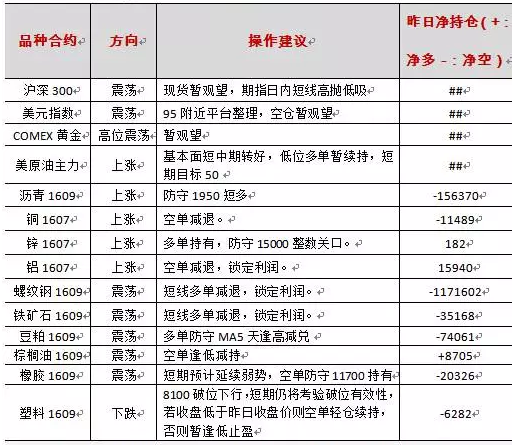 | 品种合约 | 方向 | 操作建议 | 昨日净持仓（+：净多 -：净空） |
|---|---|---|---|
| 沪深 300 | 震荡 | 现货暂观望，期指日内短线高抛低吸 | ## |
| 美元指数 | 震荡 | 95 附近平台整理，空仓暂观望 | ## |
| COMEX 黄金 | 高位震荡 | 暂观望 | ## |
| 美原油主力 | 上涨 | 基本面短中期转好，低位多单暂续持，短期目标 50 | ## |
| 沥青 1609 | 上涨 | 防守 1950 短多 | -156370 |
| 铜 1607 | 上涨 | 空单减退。 | -11489 |
| 锌 1607 | 上涨 | 多单持有，防守 15000 整数关口。 | 182 |
| 铝 1607 | 上涨 | 空单减退，锁定利润。 | 15940 |
| 螺纹钢 1609 | 震荡 | 短线多单减退，锁定利润。 | -1171602 |
| 铁矿石 1609 | 震荡 | 短线多单减退，锁定利润。 | -35168 |
| 豆粕 1609 | 震荡 | 多单防守 MA5 天逢高减兑 | -74061 |
| 棕榈油 1609 | 震荡 | 空单逢低减持 | +8705 |
| 橡胶 1609 | 震荡 | 短期预计延续弱势，空单防守 11700 持有 | -20326 |
| 塑料 1609 | 下跌 | 8100 破位下行，短期仍将考验破位有效性，若收盘低于昨日收盘价则空单轻仓续持，否则暂逢低止盈 | -6282 |